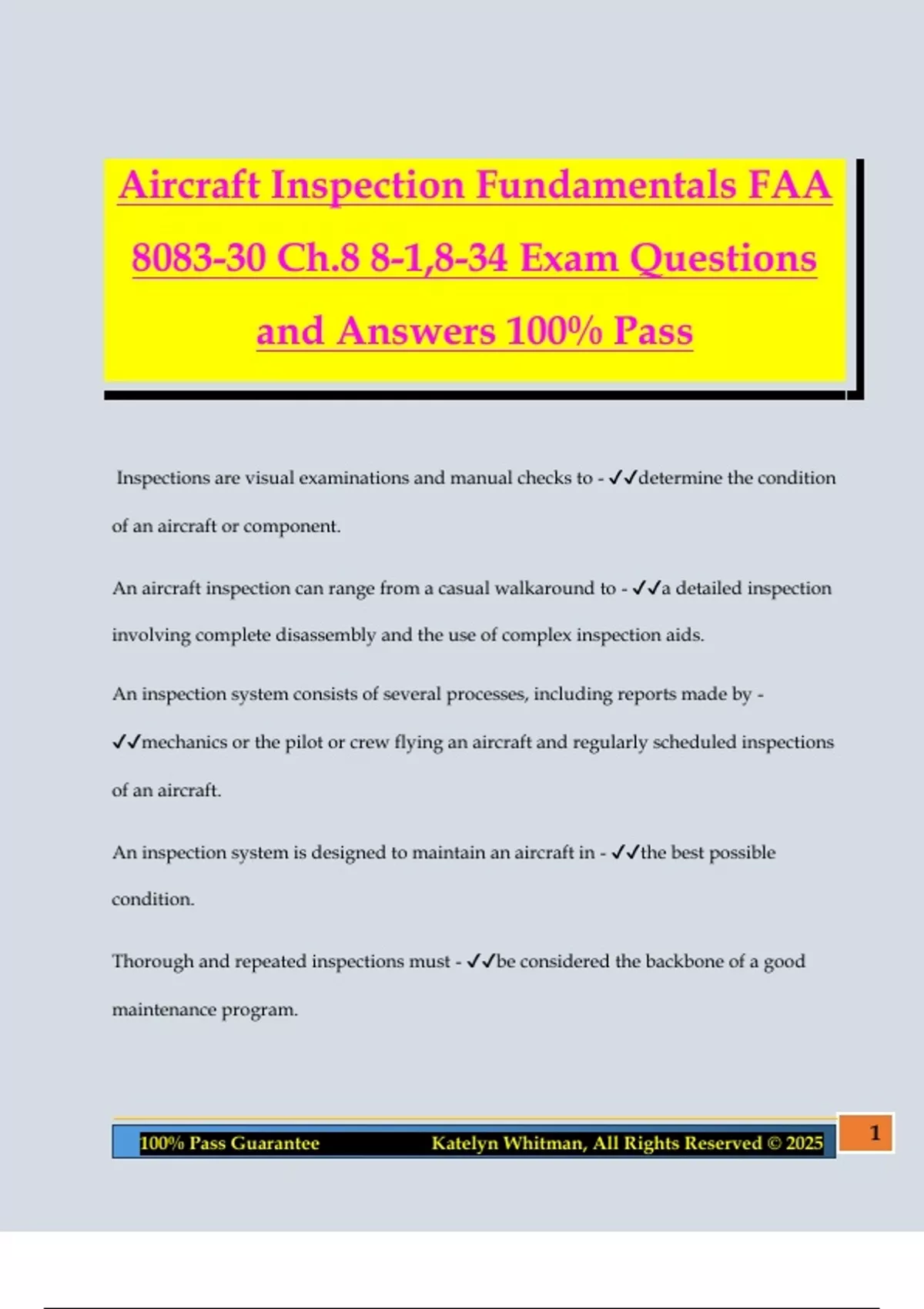 Aircraft Inspection Fundamentals FAA 8083-30 Ch.8 8-1,8-34 Exam Questions and Answers 100% Pass

Inspections are visual examinations and manual checks to - ✓✓determine the condition of an aircraft or component.

An aircraft inspection can range from a casual walkaround to - ✓✓a detailed inspection involving complete disassembly and the use of complex inspection aids.

An inspection system consists of several processes, including reports made by - ✓✓mechanics or the pilot or crew flying an aircraft and regularly scheduled inspections of an aircraft.

An inspection system is designed to maintain an aircraft in - ✓✓the best possible condition.

Thorough and repeated inspections must - ✓✓be considered the backbone of a good maintenance program.

100% Pass Guarantee Katelyn Whitman, All Rights Reserved © 2025

1